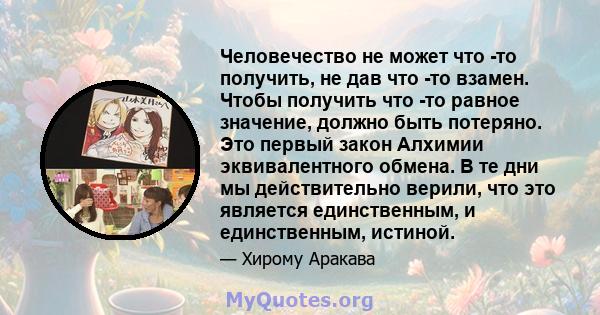 Человечество не может что -то получить, не дав что -то взамен. Чтобы получить что -то равное значение, должно быть потеряно. Это первый закон Алхимии эквивалентного обмена. В те дни мы действительно верили, что это является единственным, и единственным, истиной.

— Хирому Аракава

MyQuotes.org